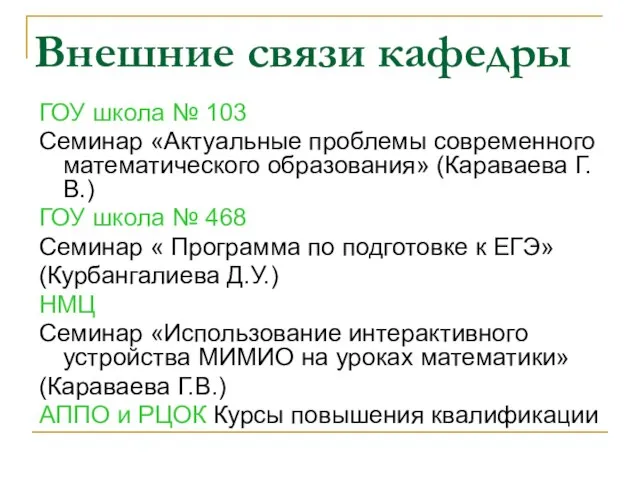 Внешние связи кафедры

ГОУ школа № 103

Семинар «Актуальные проблемы современного математического образования» (Караваева Г. В.)

ГОУ школа № 468

Семинар « Программа по подготовке к ЕГЭ»

(Курбангалиева Д.У.)

НМЦ

Семинар «Использование интерактивного устройства МИМИО на уроках математики»

(Караваева Г.В.)

АППО и РЦОК Курсы повышения квалификации